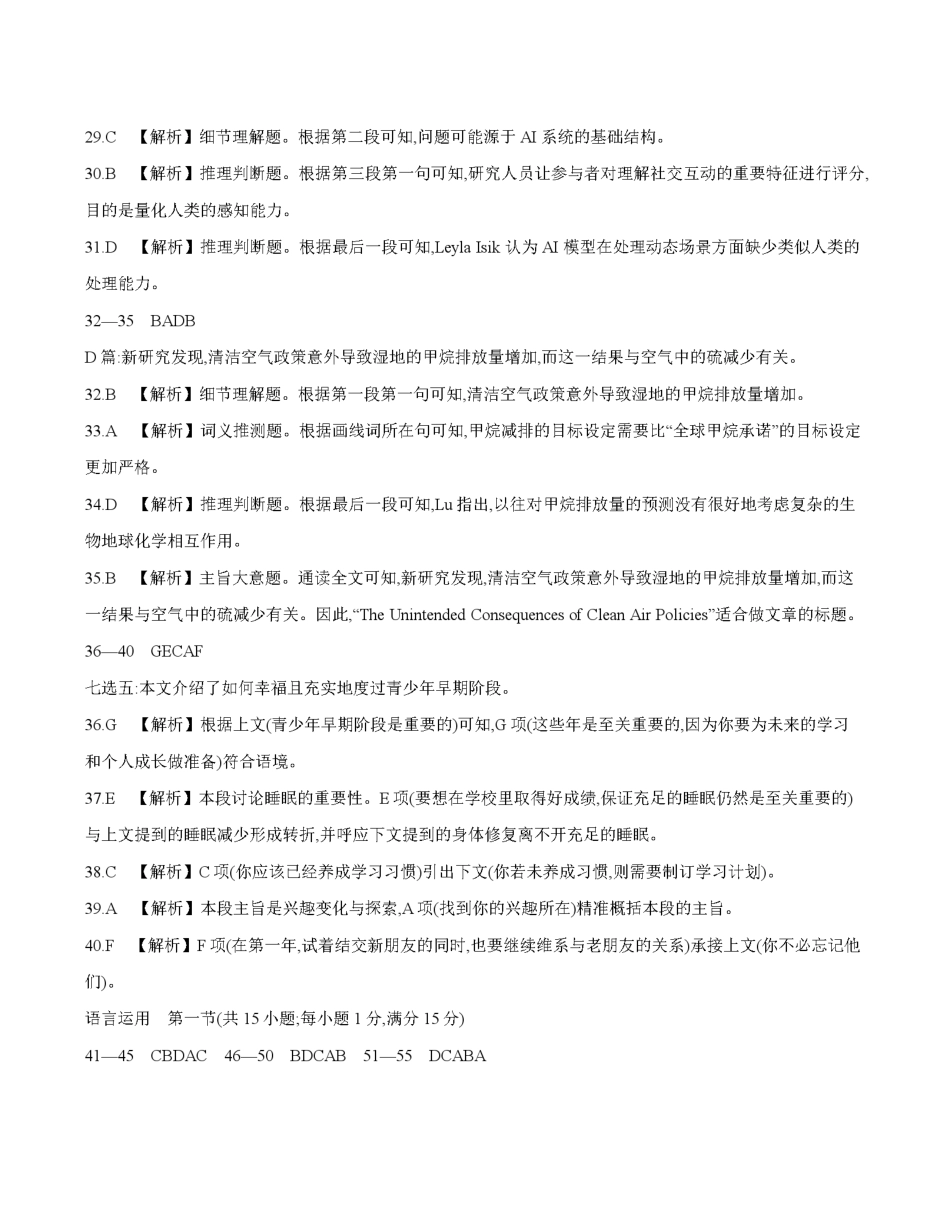 29.C 【解析】细节理解题。根据第二段可知,问题可能源于 AI 系统的基础结构。

30.B 【解析】推理判断题。根据第三段第一句可知,研究人员让参与者对理解社交互动的重要特征进行评分,目的是量化人类的感知能力。

31.D 【解析】推理判断题。根据最后一段可知,Leyla Isik 认为 AI 模型在处理动态场景方面缺少类似人类的处理能力。

32—35 BADB

D 篇:新研究发现,清洁空气政策意外导致湿地的甲烷排放量增加,而这一结果与空气中的硫减少有关。

32.B 【解析】细节理解题。根据第一段第一句可知,清洁空气政策意外导致湿地的甲烷排放量增加。

33.A 【解析】词义推测题。根据画线词所在句可知,甲烷减排的目标设定需要比“全球甲烷承诺”的目标设定更加严格。

34.D 【解析】推理判断题。根据最后一段可知,Lu 指出,以往对甲烷排放量的预测没有很好地考虑复杂的生物地球化学相互作用。

35.B 【解析】主旨大意题。通读全文可知,新研究发现,清洁空气政策意外导致湿地的甲烷排放量增加,而这一结果与空气中的硫减少有关。因此,“The Unintended Consequences of Clean Air Policies”适合做文章的标题。

36—40 GECAF

七选五:本文介绍了如何幸福且充实地度过青少年早期阶段。

36.G 【解析】根据上文(青少年早期阶段是重要的)可知,G 项(这些年是至关重要的,因为你要为未来的学习和个人成长做准备)符合语境。

37.E 【解析】本段讨论睡眠的重要性。E 项(要想在学校里取得好成绩,保证充足的睡眠仍然是至关重要的)与上文提到的睡眠减少形成转折,并呼应下文提到的身体修复离不开充足的睡眠。

38.C 【解析】C 项(你应该已经养成学习习惯)引出下文(你若未养成习惯,则需要制订学习计划)。

39.A 【解析】本段主旨是兴趣变化与探索,A 项(找到你的兴趣所在)精准概括本段的主旨。

40.F 【解析】F 项(在第一年,试着结交新朋友的同时,也要继续维系与老朋友的关系)承接上文(你不必忘记他们)。

语言运用 第一节(共 15 小题;每小题 1 分,满分 15 分)

41—45 CBDAC 46—50 BDCAB 51—55 DCABA